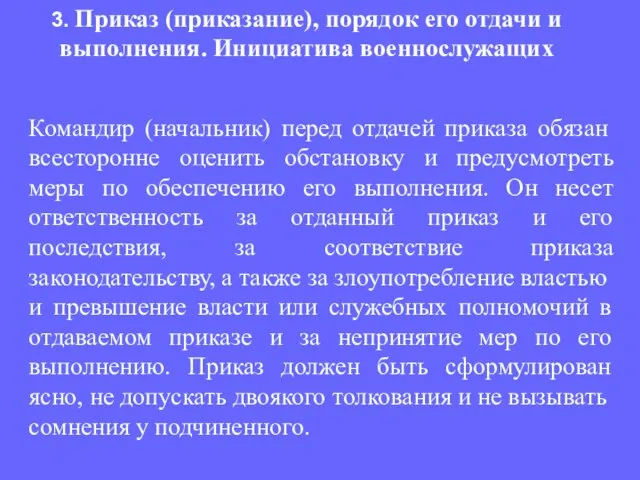 3. Приказ (приказание), порядок его отдачи и выполнения. Инициатива военнослужащих

Командир (начальник) перед отдачей приказа обязан всесторонне оценить обстановку и предусмотреть меры по обеспечению его выполнения. Он несет ответственность за отданный приказ и его последствия, за соответствие приказа законодательству, а также за злоупотребление властью и превышение власти или служебных полномочий в отдаваемом приказе и за непринятие мер по его выполнению. Приказ должен быть сформулирован ясно, не допускать двоякого толкования и не вызывать сомнения у подчиненного.